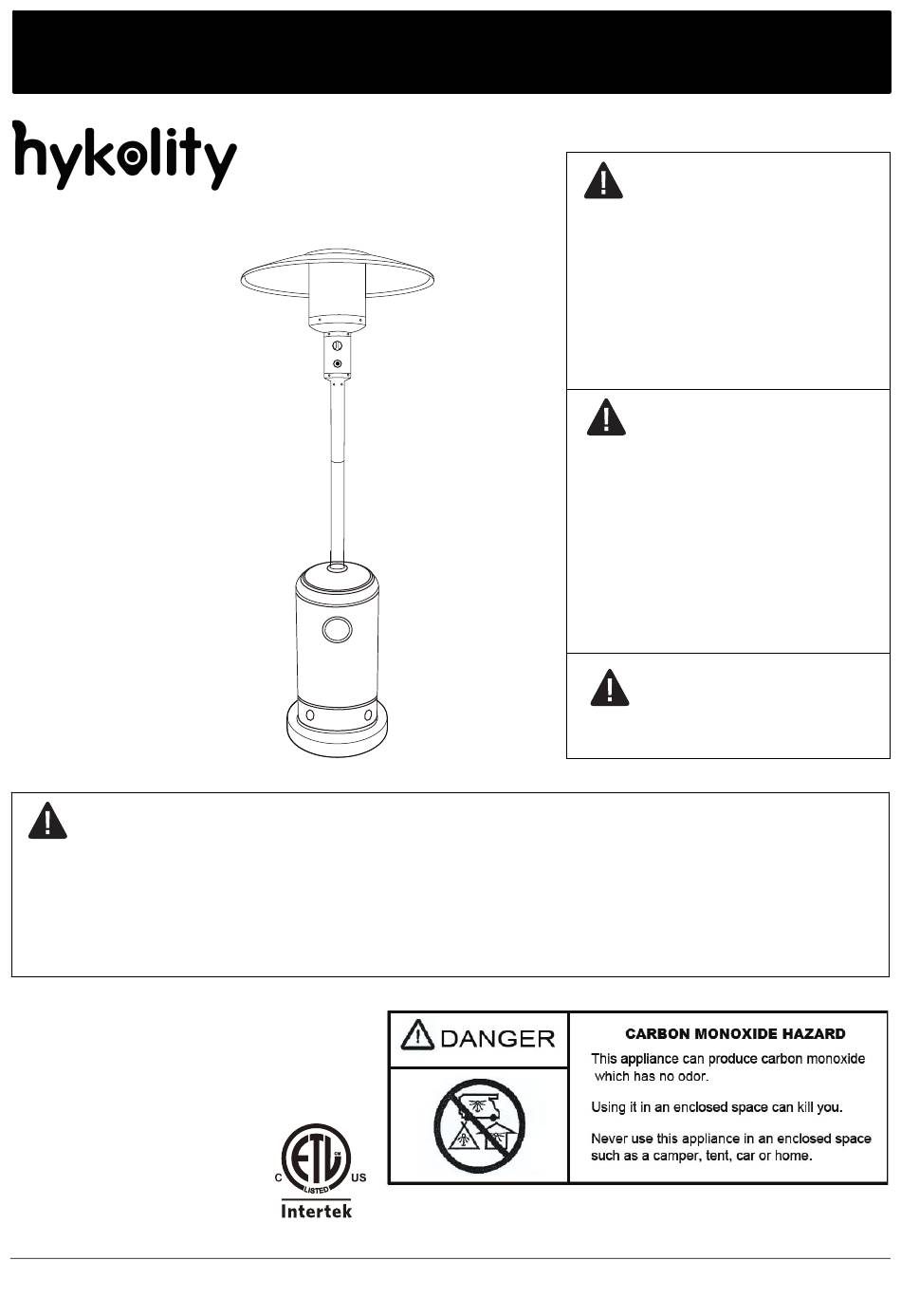 hykolity

DANGER

CARBON MONOXIDE HAZARD

This appliance can produce carbon monoxide which has no odor.

Using it in an enclosed space can kill you.

Never use this appliance in an enclosed space such as a camper, tent, car or home.

C ETL LISTED US
Intertek